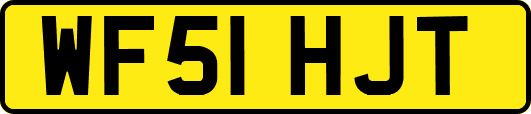 WF51 HJT